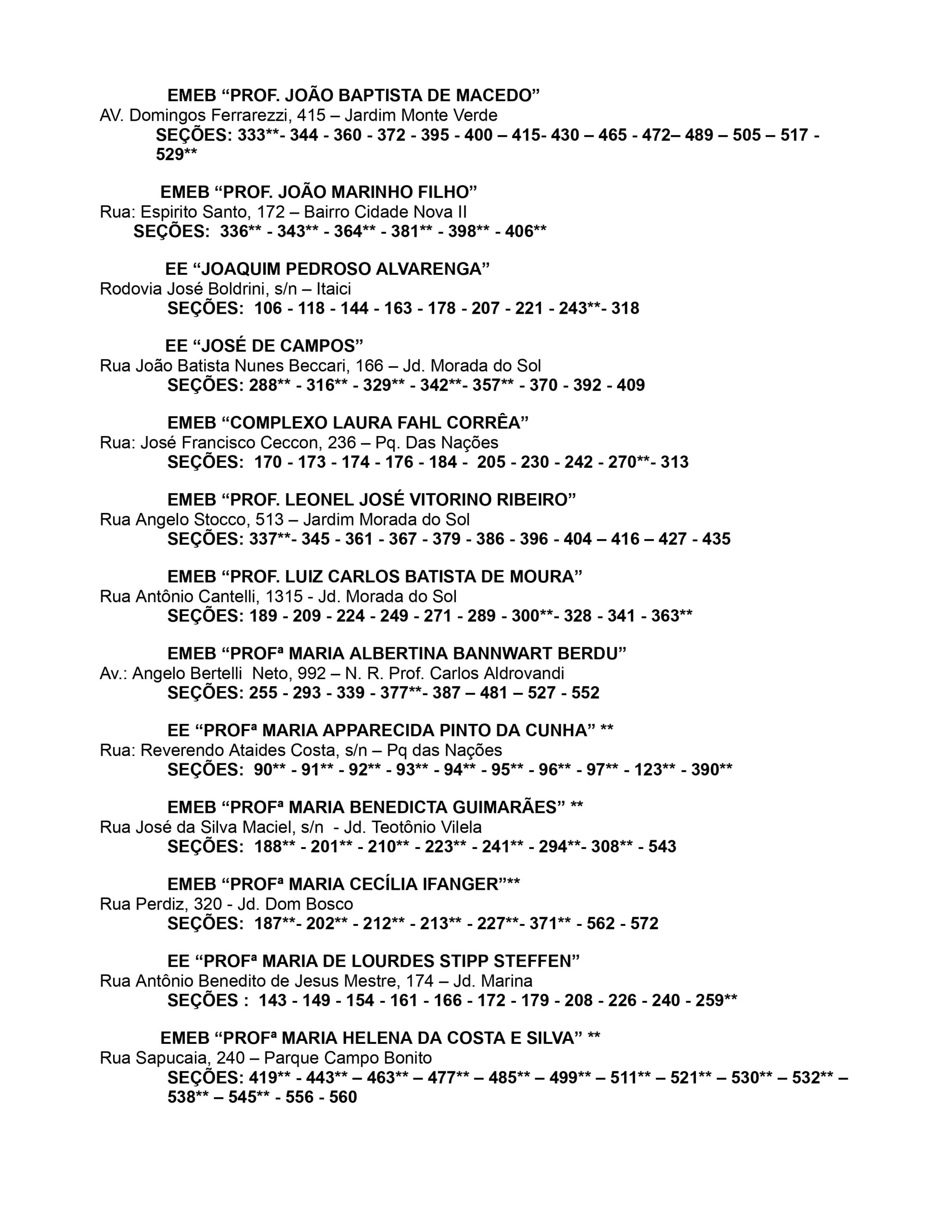 EMEB "PROF. JOÃO BAPTISTA DE MACEDO"
AV. Domingos Ferrarezzi, 415 – Jardim Monte Verde
SEÇÕES: 333**- 344 - 360 - 372 - 395 - 400 – 415- 430 – 465 - 472– 489 – 505 – 517 - 529**

EMEB "PROF. JOÃO MARINHO FILHO"
Rua: Espirito Santo, 172 – Bairro Cidade Nova II
SEÇÕES: 336** - 343** - 364** - 381** - 398** - 406**

EE "JOAQUIM PEDROSO ALVARENGA"
Rodovia José Boldrini, s/n – Itaici
SEÇÕES: 106 - 118 - 144 - 163 - 178 - 207 - 221 - 243**- 318

EE "JOSÉ DE CAMPOS"
Rua João Batista Nunes Beccari, 166 – Jd. Morada do Sol
SEÇÕES: 288** - 316** - 329** - 342**- 357** - 370 - 392 - 409

EMEB "COMPLEXO LAURA FAHL CORRÊA"
Rua: José Francisco Ceccon, 236 – Pq. Das Nações
SEÇÕES: 170 - 173 - 174 - 176 - 184 - 205 - 230 - 242 - 270**- 313

EMEB "PROF. LEONEL JOSÉ VITORINO RIBEIRO"
Rua Angelo Stocco, 513 – Jardim Morada do Sol
SEÇÕES: 337**- 345 - 361 - 367 - 379 - 386 - 396 - 404 – 416 – 427 - 435

EMEB "PROF. LUIZ CARLOS BATISTA DE MOURA"
Rua Antônio Cantelli, 1315 - Jd. Morada do Sol
SEÇÕES: 189 - 209 - 224 - 249 - 271 - 289 - 300**- 328 - 341 - 363**

EMEB "PROFª MARIA ALBERTINA BANNWART BERDU"
Av.: Angelo Bertelli Neto, 992 – N. R. Prof. Carlos Aldrovandi
SEÇÕES: 255 - 293 - 339 - 377**- 387 – 481 – 527 - 552

EE "PROFª MARIA APPARECIDA PINTO DA CUNHA" **
Rua: Reverendo Ataides Costa, s/n – Pq das Nações
SEÇÕES: 90** - 91** - 92** - 93** - 94** - 95** - 96** - 97** - 123** - 390**

EMEB "PROFª MARIA BENEDICTA GUIMARÃES" **
Rua José da Silva Maciel, s/n - Jd. Teotônio Vilela
SEÇÕES: 188** - 201** - 210** - 223** - 241** - 294**- 308** - 543

EMEB "PROFª MARIA CECÍLIA IFANGER"**
Rua Perdiz, 320 - Jd. Dom Bosco
SEÇÕES: 187**- 202** - 212** - 213** - 227**- 371** - 562 - 572

EE "PROFª MARIA DE LOURDES STIPP STEFFEN"
Rua Antônio Benedito de Jesus Mestre, 174 – Jd. Marina
SEÇÕES : 143 - 149 - 154 - 161 - 166 - 172 - 179 - 208 - 226 - 240 - 259**

EMEB "PROFª MARIA HELENA DA COSTA E SILVA" **
Rua Sapucaia, 240 – Parque Campo Bonito
SEÇÕES: 419** - 443** – 463** – 477** – 485** – 499** – 511** – 521** – 530** – 532** – 538** – 545** - 556 - 560